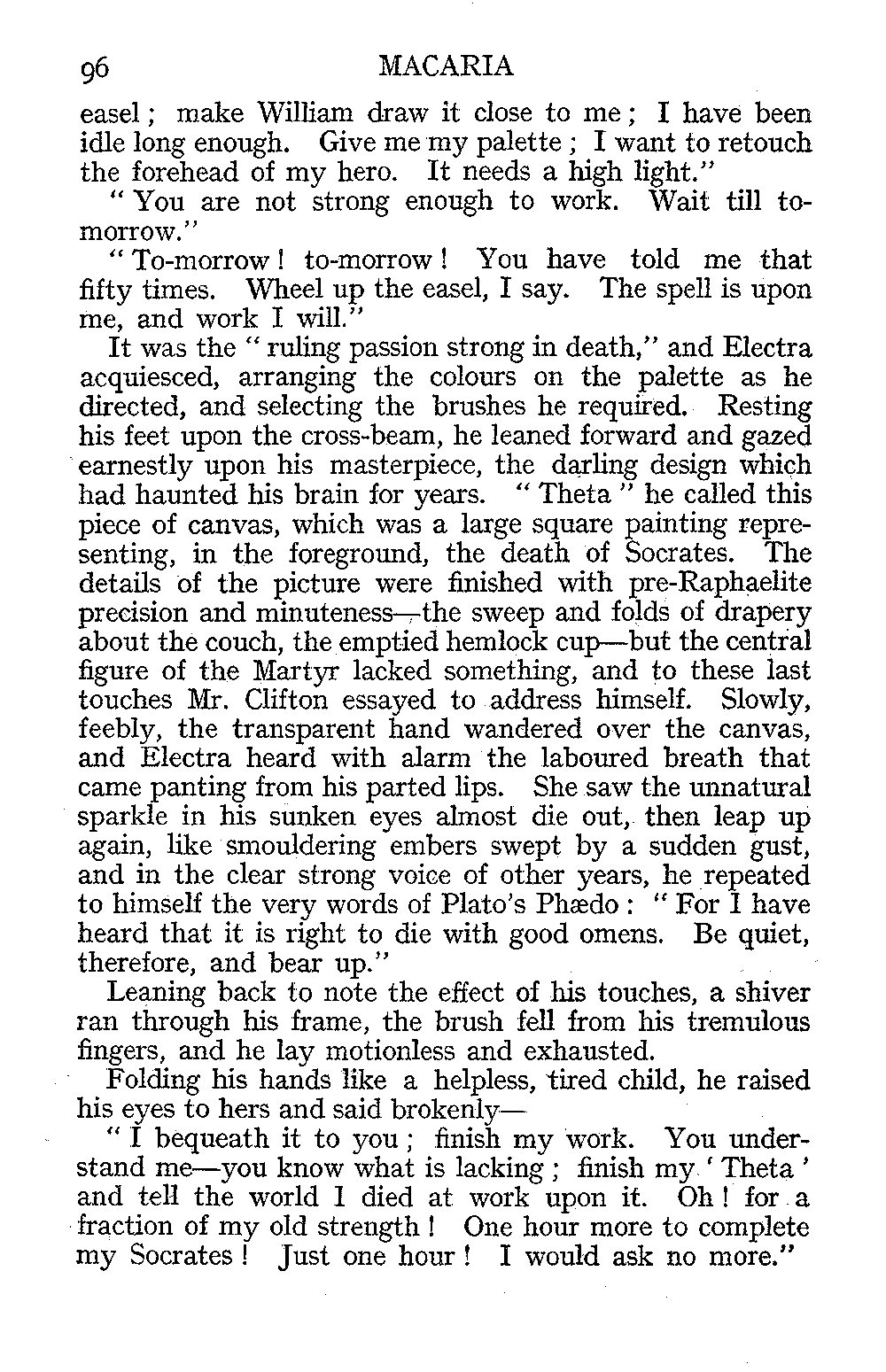 96 MACARIA

easel; make William draw it close to me; I have been idle long enough. Give me my palette; I want to retouch the forehead of my hero. It needs a high light."

"You are not strong enough to work. Wait till to-morrow."

"To-morrow! to-morrow! You have told me that fifty times. Wheel up the easel, I say. The spell is upon me, and work I will."

It was the "ruling passion strong in death," and Electra acquiesced, arranging the colours on the palette as he directed, and selecting the brushes he required. Resting his feet upon the cross-beam, he leaned forward and gazed earnestly upon his masterpiece, the darling design which had haunted his brain for years. "Theta" he called this piece of canvas, which was a large square painting representing, in the foreground, the death of Socrates. The details of the picture were finished with pre-Raphaelite precision and minuteness—the sweep and folds of drapery about the couch, the emptied hemlock cup—but the central figure of the Martyr lacked something, and to these last touches Mr. Clifton essayed to address himself. Slowly, feebly, the transparent hand wandered over the canvas, and Electra heard with alarm the laboured breath that came panting from his parted lips. She saw the unnatural sparkle in his sunken eyes almost die out, then leap up again, like smouldering embers swept by a sudden gust, and in the clear strong voice of other years, he repeated to himself the very words of Plato's Phædo: "For I have heard that it is right to die with good omens. Be quiet, therefore, and bear up."

Leaning back to note the effect of his touches, a shiver ran through his frame, the brush fell from his tremulous fingers, and he lay motionless and exhausted.

Folding his hands like a helpless, tired child, he raised his eyes to hers and said brokenly—

"I bequeath it to you; finish my work. You understand me—you know what is lacking; finish my 'Theta' and tell the world I died at work upon it. Oh! for a fraction of my old strength! One hour more to complete my Socrates! Just one hour! I would ask no more."